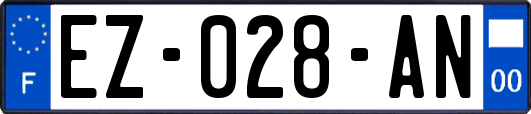 F

EZ-028-AN

00